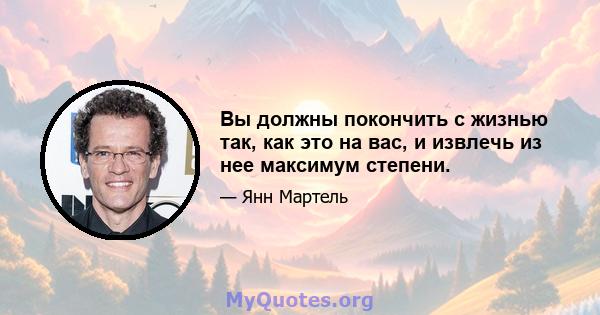 Вы должны покончить с жизнью так, как это на вас, и извлечь из нее максимум степени.

— Янн Мартель

MyQuotes.org